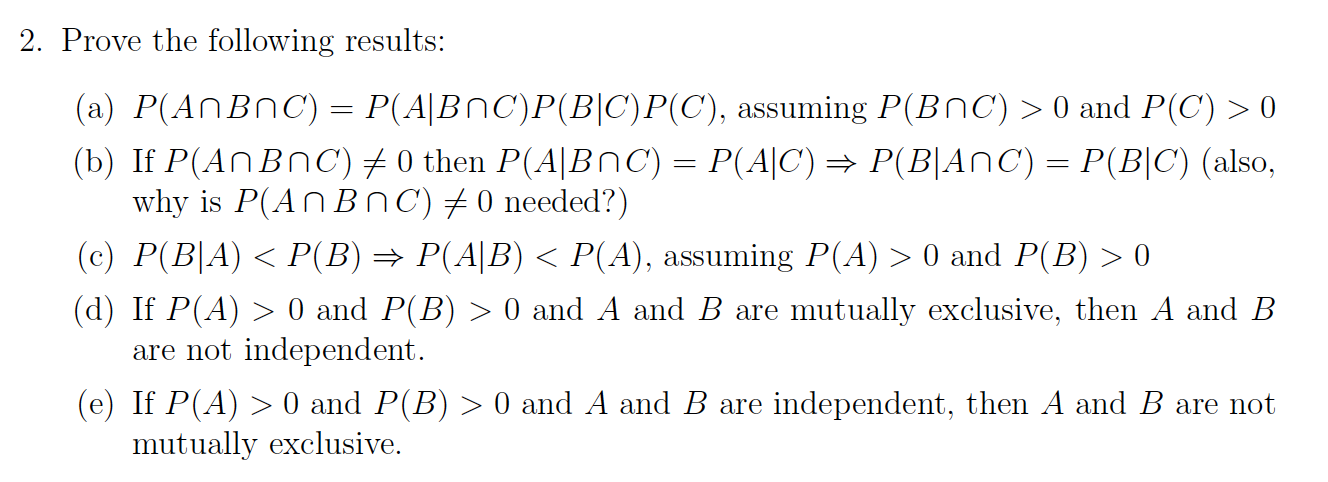 2. Prove the following results:

(a) $P(A \cap B \cap C) = P(A|B \cap C)P(B|C)P(C)$, assuming $P(B \cap C) > 0$ and $P(C) > 0$

(b) If $P(A \cap B \cap C) \neq 0$ then $P(A|B \cap C) = P(A|C) \Rightarrow P(B|A \cap C) = P(B|C)$ (also, why is $P(A \cap B \cap C) \neq 0$ needed?)

(c) $P(B|A) < P(B) \Rightarrow P(A|B) < P(A)$, assuming $P(A) > 0$ and $P(B) > 0$

(d) If $P(A) > 0$ and $P(B) > 0$ and $A$ and $B$ are mutually exclusive, then $A$ and $B$ are not independent.

(e) If $P(A) > 0$ and $P(B) > 0$ and $A$ and $B$ are independent, then $A$ and $B$ are not mutually exclusive.